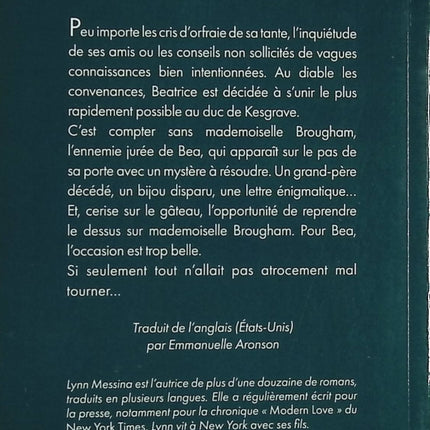 Peu importe les cris d'orfraie de sa tante, l'inquiétude de ses amis ou les conseils non sollicités de vagues connaissances bien intentionnées. Au diable les convenances, Beatrice est décidée à s'unir le plus rapidement possible au duc de Kesgrave.

C'est compter sans mademoiselle Brougham, l'ennemie jurée de Bea, qui apparaît sur le pas de sa porte avec un mystère à résoudre. Un grand-père décédé, un bijou disparu, une lettre énigmatique... Et, cerise sur le gâteau, l'opportunité de reprendre le dessus sur mademoiselle Brougham. Pour Bea, l'occasion est trop belle.

Si seulement tout n'allait pas atrocement mal tourner...

Traduit de l'anglais (États-Unis)
par Emmanuelle Aronson

Lynn Messina est l'autrice de plus d'une douzaine de romans, traduits en plusieurs langues. Elle a régulièrement écrit pour la presse, notamment pour la chronique « Modern Love » du New York Times. Lynn vit à New York avec ses fils.